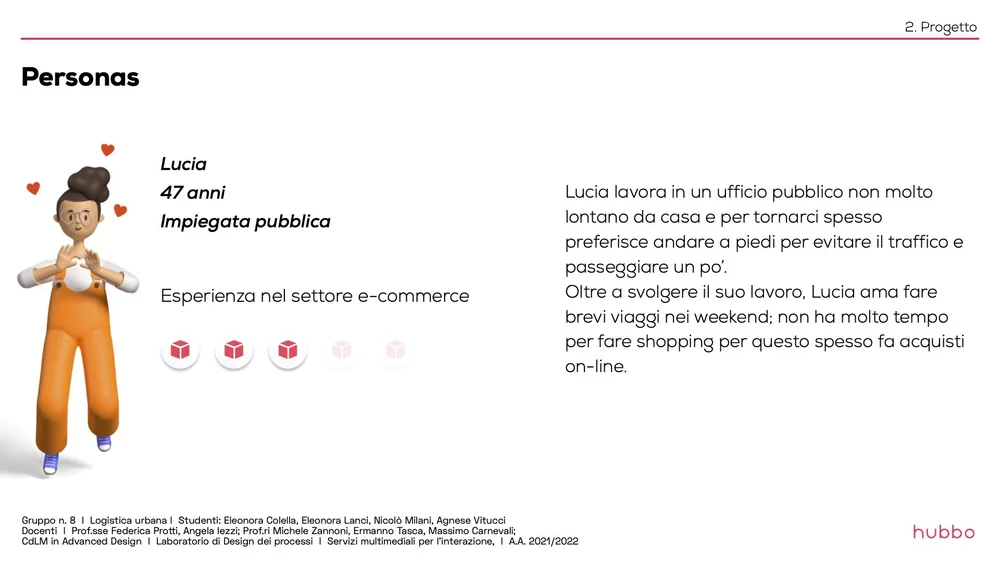 2. Progetto

Personas

Lucia
47 anni
Impiegata pubblica

Esperienza nel settore e-commerce

Lucia lavora in un ufficio pubblico non molto lontano da casa e per tornarci spesso preferisce andare a piedi per evitare il traffico e passeggiare un po'.
Oltre a svolgere il suo lavoro, Lucia ama fare brevi viaggi nei weekend; non ha molto tempo per fare shopping per questo spesso fa acquisti on-line.

Gruppo n. 8 | Logistica urbana | Studenti: Eleonora Colella, Eleonora Lanci, Nicolò Milani, Agnese Vitucci
Docenti | Prof.sse Federica Protti, Angela Iezzi; Prof.ri Michele Zannoni, Ermanno Tasca, Massimo Carnevali;
CdLM in Advanced Design | Laboratorio di Design dei processi | Servizi multimediali per l'interazione, | A.A. 2021/2022

hubbo